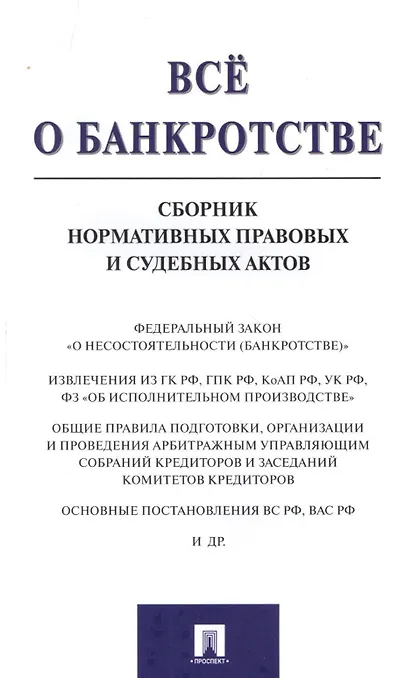 ВСЁ
О БАНКРОТСТВЕ

СБОРНИК
НОРМАТИВНЫХ ПРАВОВЫХ
И СУДЕБНЫХ АКТОВ

ФЕДЕРАЛЬНЫЙ ЗАКОН
«О НЕСОСТОЯТЕЛЬНОСТИ (БАНКРОТСТВЕ)»

ИЗВЛЕЧЕНИЯ ИЗ ГК РФ, ГПК РФ, КоАП РФ, УК РФ,
ФЗ «ОБ ИСПОЛНИТЕЛЬНОМ ПРОИЗВОДСТВЕ»

ОБЩИЕ ПРАВИЛА ПОДГОТОВКИ, ОРГАНИЗАЦИИ
И ПРОВЕДЕНИЯ АРБИТРАЖНЫМ УПРАВЛЯЮЩИМ
СОБРАНИЙ КРЕДИТОРОВ И ЗАСЕДАНИЙ
КОМИТЕТОВ КРЕДИТОРОВ

ОСНОВНЫЕ ПОСТАНОВЛЕНИЯ ВС РФ, ВАС РФ

И ДР.

ПРОСПЕКТ